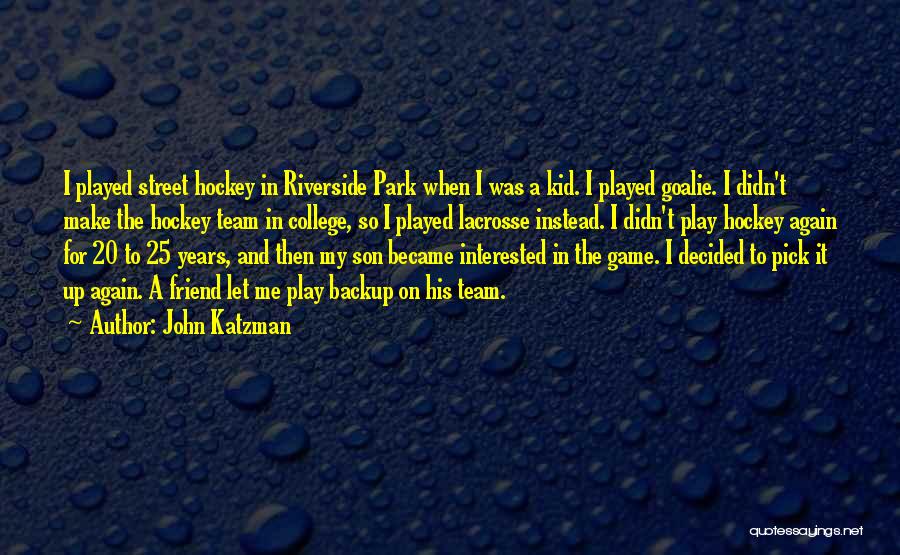 I played street hockey in Riverside Park when I was a kid. I played goalie. I didn't make the hockey team in college, so I played lacrosse instead. I didn't play hockey again for 20 to 25 years, and then my son became interested in the game. I decided to pick it up again. A friend let me play backup on his team.

— Author: John Katzman

quotessayings.net